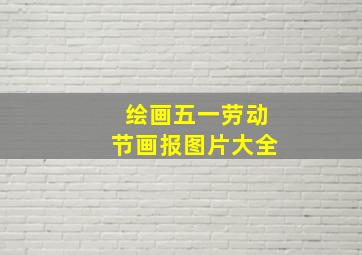 绘画五一劳动节画报图片大全